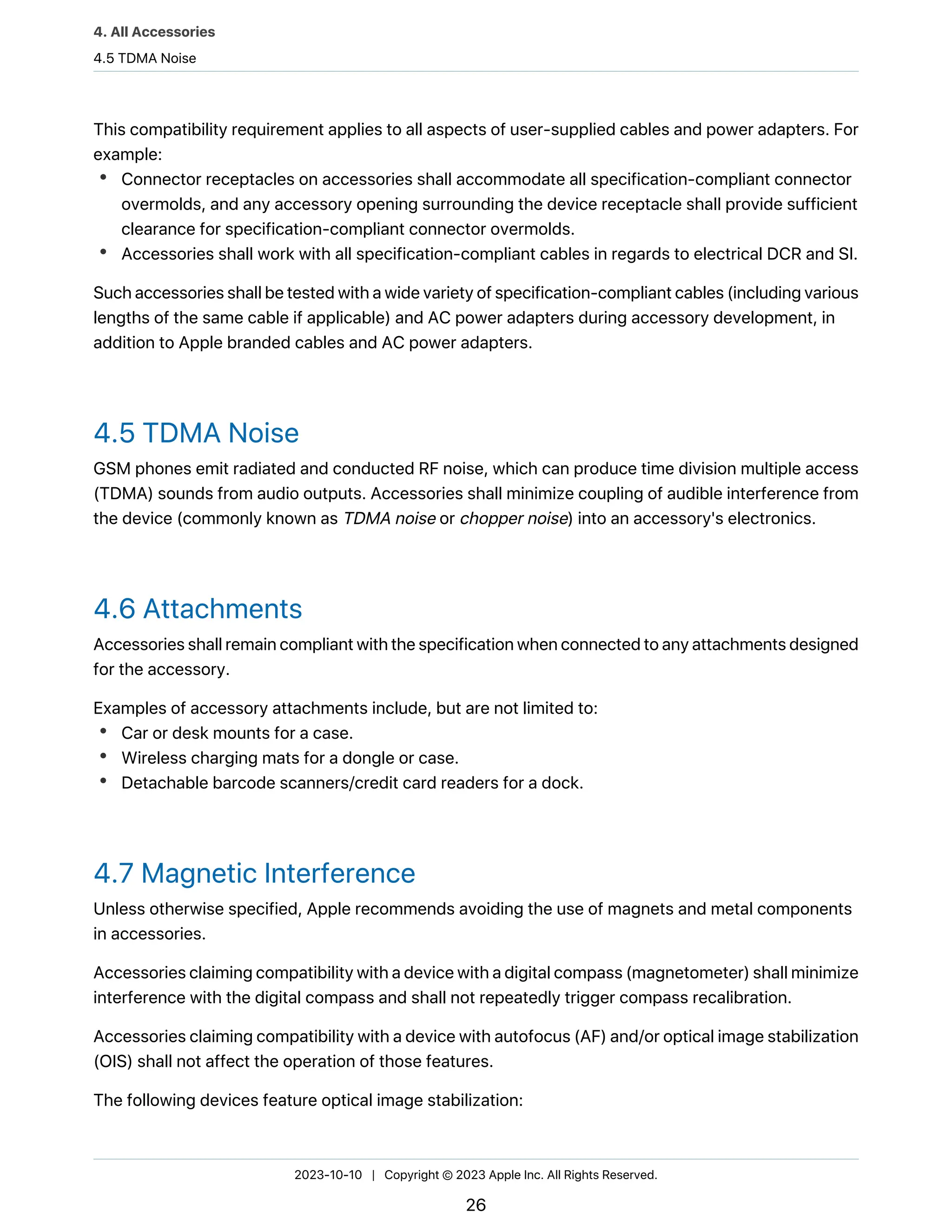 4. All Accessories
4.5 TDMA Noise

This compatibility requirement applies to all aspects of user-supplied cables and power adapters. For example:
• Connector receptacles on accessories shall accommodate all specification-compliant connector overmolds, and any accessory opening surrounding the device receptacle shall provide sufficient clearance for specification-compliant connector overmolds.
• Accessories shall work with all specification-compliant cables in regards to electrical DCR and SI.

Such accessories shall be tested with a wide variety of specification-compliant cables (including various lengths of the same cable if applicable) and AC power adapters during accessory development, in addition to Apple branded cables and AC power adapters.

4.5 TDMA Noise

GSM phones emit radiated and conducted RF noise, which can produce time division multiple access (TDMA) sounds from audio outputs. Accessories shall minimize coupling of audible interference from the device (commonly known as TDMA noise or chopper noise) into an accessory's electronics.

4.6 Attachments

Accessories shall remain compliant with the specification when connected to any attachments designed for the accessory.

Examples of accessory attachments include, but are not limited to:
• Car or desk mounts for a case.
• Wireless charging mats for a dongle or case.
• Detachable barcode scanners/credit card readers for a dock.

4.7 Magnetic Interference

Unless otherwise specified, Apple recommends avoiding the use of magnets and metal components in accessories.

Accessories claiming compatibility with a device with a digital compass (magnetometer) shall minimize interference with the digital compass and shall not repeatedly trigger compass recalibration.

Accessories claiming compatibility with a device with autofocus (AF) and/or optical image stabilization (OIS) shall not affect the operation of those features.

The following devices feature optical image stabilization:

2023-10-10 | Copyright © 2023 Apple Inc. All Rights Reserved.

26